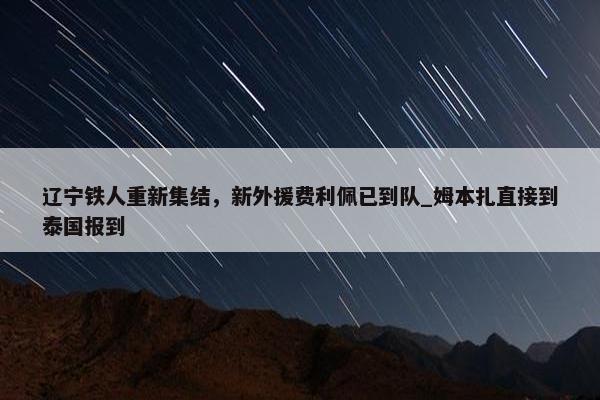 辽宁铁人重新集结，新外援费利佩已到队_姆本扎直接到泰国报到